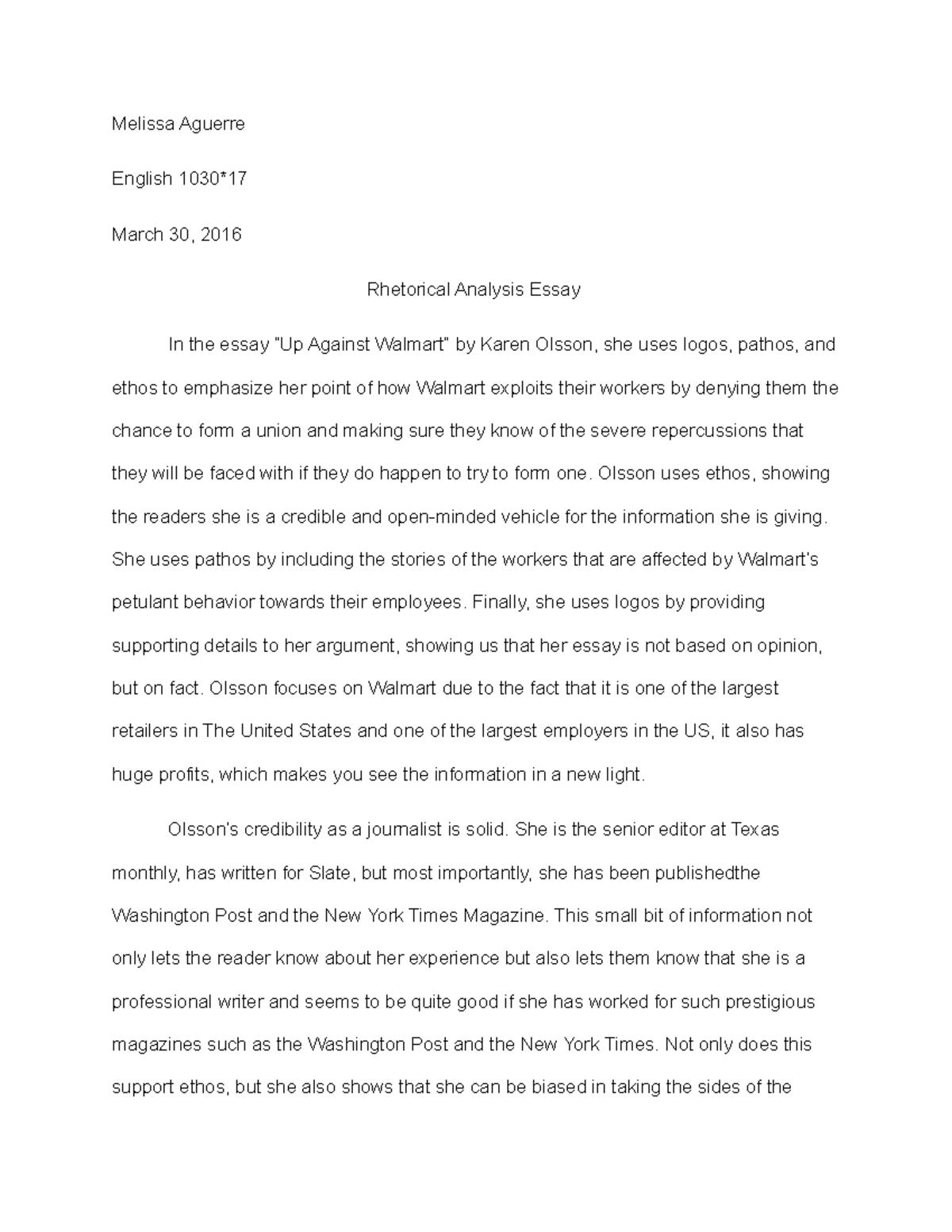 Melissa Aguerre

English 1030*17

March 30, 2016

Rhetorical Analysis Essay

In the essay "Up Against Walmart" by Karen Olsson, she uses logos, pathos, and ethos to emphasize her point of how Walmart exploits their workers by denying them the chance to form a union and making sure they know of the severe repercussions that they will be faced with if they do happen to try to form one. Olsson uses ethos, showing the readers she is a credible and open-minded vehicle for the information she is giving. She uses pathos by including the stories of the workers that are affected by Walmart's petulant behavior towards their employees. Finally, she uses logos by providing supporting details to her argument, showing us that her essay is not based on opinion, but on fact. Olsson focuses on Walmart due to the fact that it is one of the largest retailers in The United States and one of the largest employers in the US, it also has huge profits, which makes you see the information in a new light.

Olsson's credibility as a journalist is solid. She is the senior editor at Texas monthly, has written for Slate, but most importantly, she has been publishedthe Washington Post and the New York Times Magazine. This small bit of information not only lets the reader know about her experience but also lets them know that she is a professional writer and seems to be quite good if she has worked for such prestigious magazines such as the Washington Post and the New York Times. Not only does this support ethos, but she also shows that she can be biased in taking the sides of the